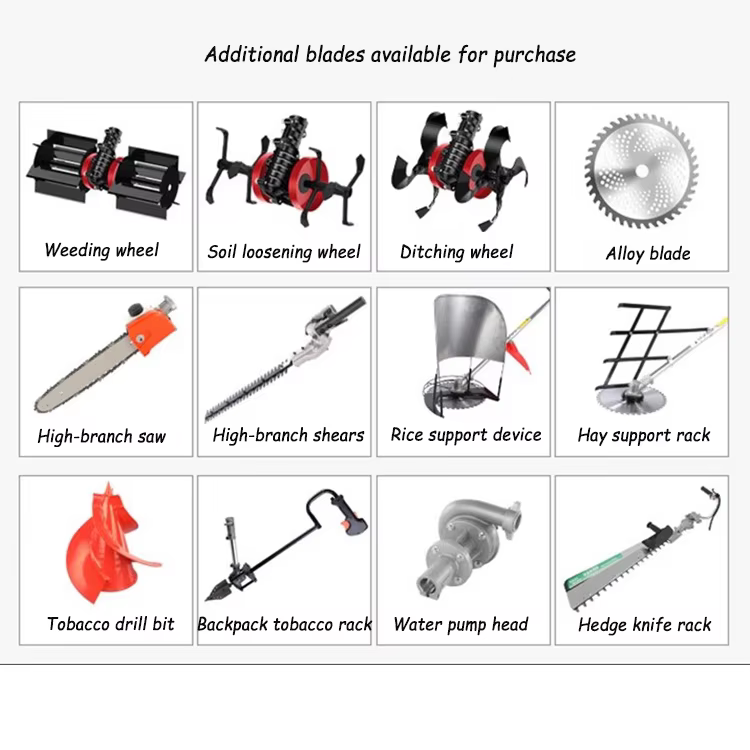 Additional blades available for purchase

Weeding wheel

Soil loosening wheel

Ditching wheel

Alloy blade

High-branch saw

High-branch shears

Rice support device

Hay support rack

Tobacco drill bit

Backpack tobacco rack

Water pump head

Hedge knife rack